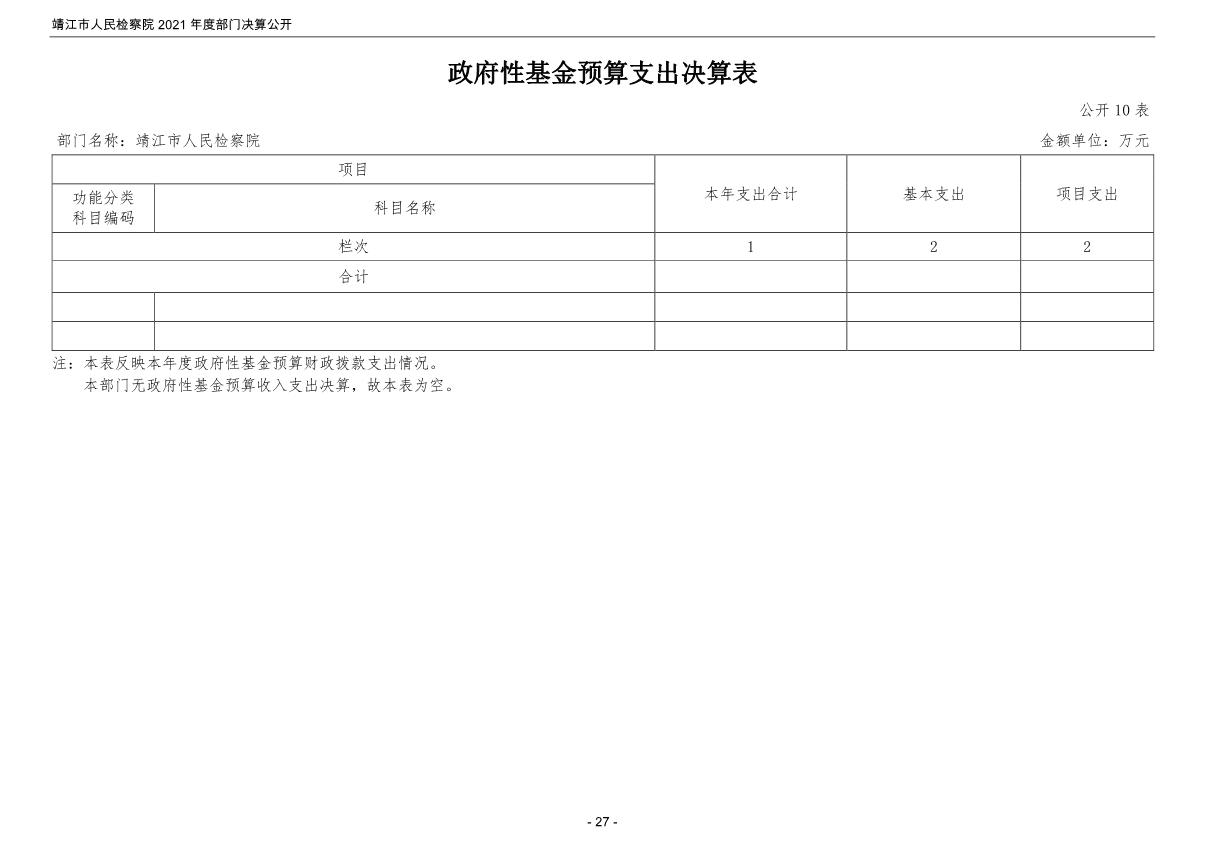 靖江市人民检察院 2021 年度部门决算公开

政府性基金预算支出决算表

公开 10 表

部门名称：靖江市人民检察院

金额单位：万元

| 项目 | | 本年支出合计 | 基本支出 | 项目支出 |
|---|---|---|---|---|
| 功能分类科目编码 | 科目名称 | | | |
| 栏次 | | 1 | 2 | 2 |
| 合计 | | | | |
| | | | | |
| | | | | |

注：本表反映本年度政府性基金预算财政拨款支出情况。
本部门无政府性基金预算收入支出决算，故本表为空。

- 27 -